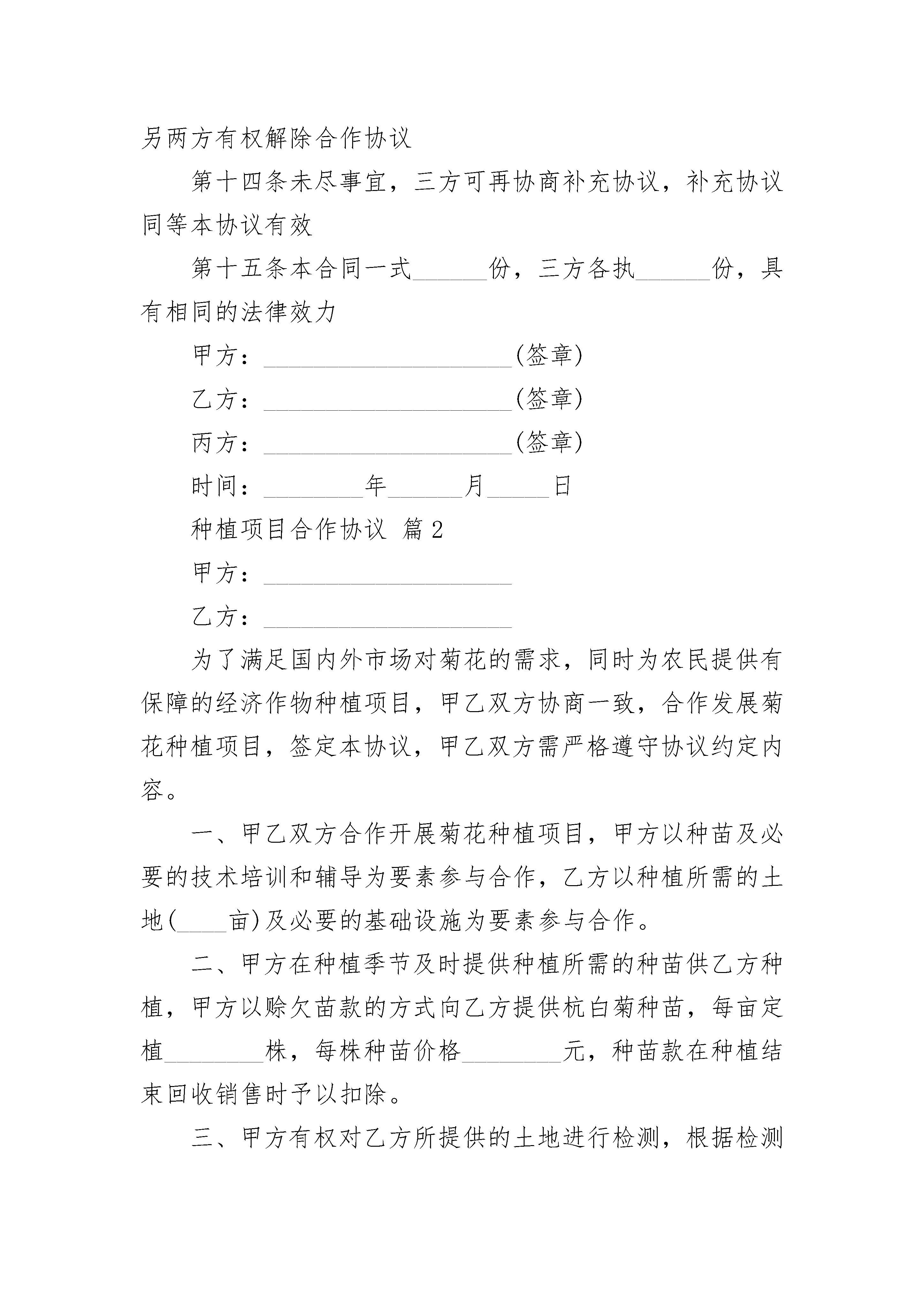 另两方有权解除合作协议

第十四条未尽事宜，三方可再协商补充协议，补充协议同等本协议有效

第十五条本合同一式______份，三方各执______份，具有相同的法律效力

甲方：____________________(签章)

乙方：____________________(签章)

丙方：____________________(签章)

时间：________年______月_____日

种植项目合作协议 篇2

甲方：____________________

乙方：____________________

为了满足国内外市场对菊花的需求，同时为农民提供有保障的经济作物种植项目，甲乙双方协商一致，合作发展菊花种植项目，签定本协议，甲乙双方需严格遵守协议约定内容。

一、甲乙双方合作开展菊花种植项目，甲方以种苗及必要的技术培训和辅导为要素参与合作，乙方以种植所需的土地(____亩)及必要的基础设施为要素参与合作。

二、甲方在种植季节及时提供种植所需的种苗供乙方种植，甲方以赊欠苗款的方式向乙方提供杭白菊种苗，每亩定植________株，每株种苗价格________元，种苗款在种植结束回收销售时予以扣除。

三、甲方有权对乙方所提供的土地进行检测，根据检测